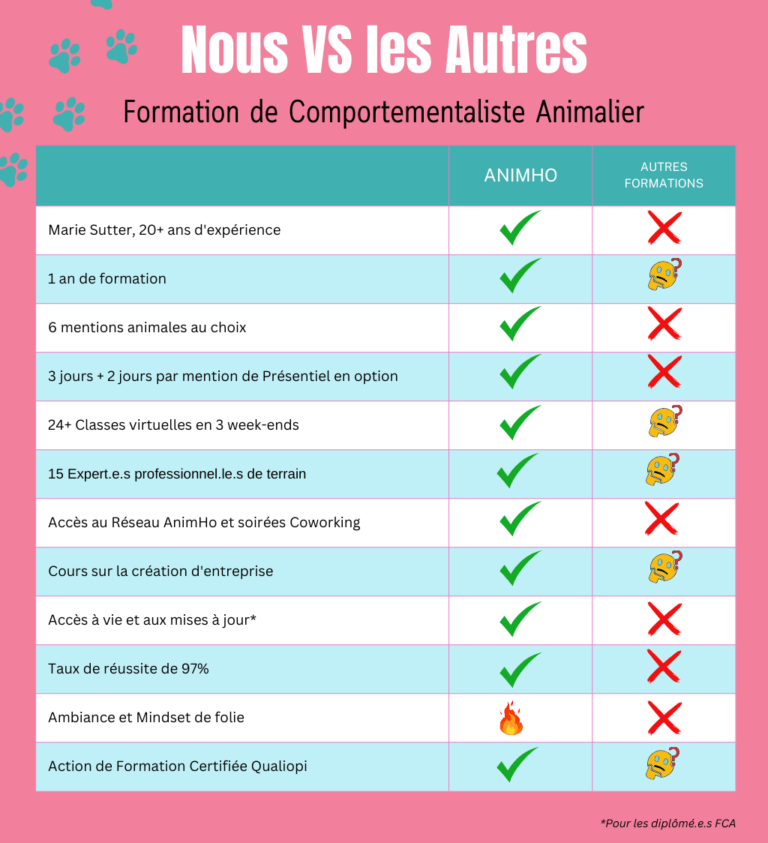 Nous VS les Autres

Formation de Comportementaliste Animalier

| | ANIMHO | AUTRES FORMATIONS |
|---|---|---|
| Marie Sutter, 20+ ans d'expérience | ✓ | ✗ |
| 1 an de formation | ✓ | 🤔 |
| 6 mentions animales au choix | ✓ | ✗ |
| 3 jours + 2 jours par mention de Présentiel en option | ✓ | ✗ |
| 24+ Classes virtuelles en 3 week-ends | ✓ | 🤔 |
| 15 Expert.e.s professionnel.le.s de terrain | ✓ | 🤔 |
| Accès au Réseau AnimHo et soirées Coworking | ✓ | ✗ |
| Cours sur la création d'entreprise | ✓ | 🤔 |
| Accès à vie et aux mises à jour* | ✓ | ✗ |
| Taux de réussite de 97% | ✓ | ✗ |
| Ambiance et Mindset de folie | 🔥 | ✗ |
| Action de Formation Certifiée Qualiopi | ✓ | 🤔 |

*Pour les diplômé.e.s FCA